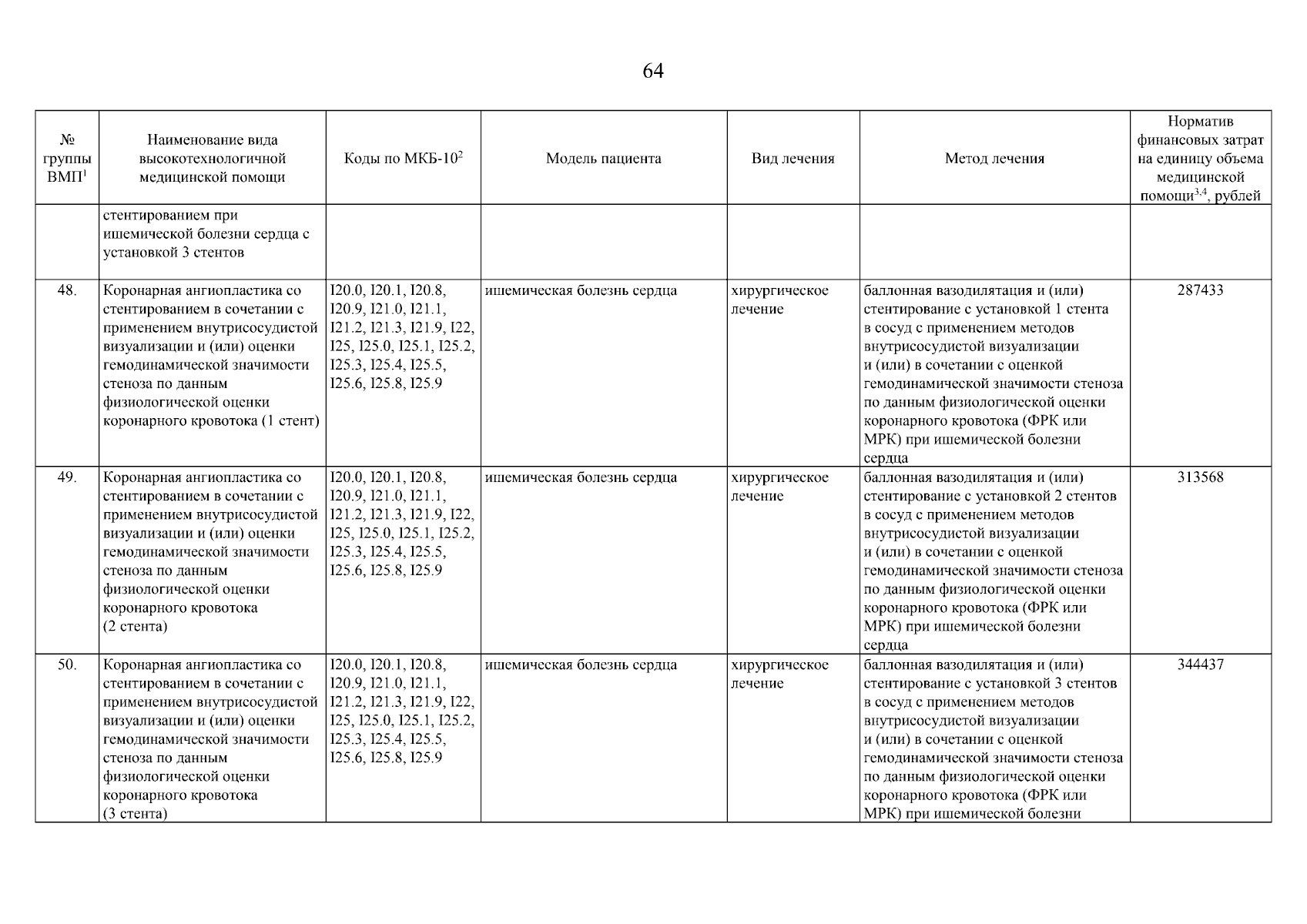 64

| № группы ВМП$^{1}$ | Наименование вида высокотехнологичной медицинской помощи | Коды по МКБ-10$^{2}$ | Модель пациента | Вид лечения | Метод лечения | Норматив финансовых затрат на единицу объема медицинской помощи$^{3,4}$, рублей |
|---|---|---|---|---|---|---|
| | стентированием при ишемической болезни сердца с установкой 3 стентов | | | | | |
| 48. | Коронарная ангиопластика со стентированием в сочетании с применением внутрисосудистой визуализации и (или) оценки гемодинамической значимости стеноза по данным физиологической оценки коронарного кровотока (1 стент) | I20.0, I20.1, I20.8, I20.9, I21.0, I21.1, I21.2, I21.3, I21.9, I22, I25, I25.0, I25.1, I25.2, I25.3, I25.4, I25.5, I25.6, I25.8, I25.9 | ишемическая болезнь сердца | хирургическое лечение | баллонная вазодилятация и (или) стентирование с установкой 1 стента в сосуд с применением методов внутрисосудистой визуализации и (или) в сочетании с оценкой гемодинамической значимости стеноза по данным физиологической оценки коронарного кровотока (ФРК или МРК) при ишемической болезни сердца | 287433 |
| 49. | Коронарная ангиопластика со стентированием в сочетании с применением внутрисосудистой визуализации и (или) оценки гемодинамической значимости стеноза по данным физиологической оценки коронарного кровотока (2 стента) | I20.0, I20.1, I20.8, I20.9, I21.0, I21.1, I21.2, I21.3, I21.9, I22, I25, I25.0, I25.1, I25.2, I25.3, I25.4, I25.5, I25.6, I25.8, I25.9 | ишемическая болезнь сердца | хирургическое лечение | баллонная вазодилятация и (или) стентирование с установкой 2 стентов в сосуд с применением методов внутрисосудистой визуализации и (или) в сочетании с оценкой гемодинамической значимости стеноза по данным физиологической оценки коронарного кровотока (ФРК или МРК) при ишемической болезни сердца | 313568 |
| 50. | Коронарная ангиопластика со стентированием в сочетании с применением внутрисосудистой визуализации и (или) оценки гемодинамической значимости стеноза по данным физиологической оценки коронарного кровотока (3 стента) | I20.0, I20.1, I20.8, I20.9, I21.0, I21.1, I21.2, I21.3, I21.9, I22, I25, I25.0, I25.1, I25.2, I25.3, I25.4, I25.5, I25.6, I25.8, I25.9 | ишемическая болезнь сердца | хирургическое лечение | баллонная вазодилятация и (или) стентирование с установкой 3 стентов в сосуд с применением методов внутрисосудистой визуализации и (или) в сочетании с оценкой гемодинамической значимости стеноза по данным физиологической оценки коронарного кровотока (ФРК или МРК) при ишемической болезни | 344437 |